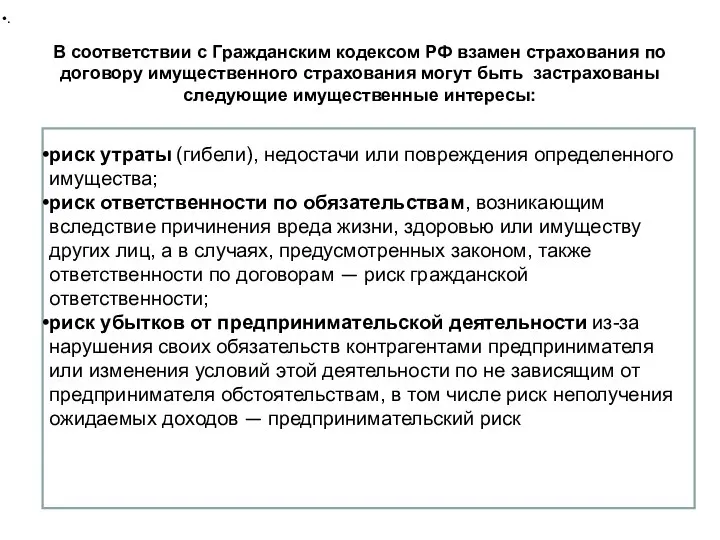 •.

В соответствии с Гражданским кодексом РФ взамен страхования по договору имущественного страхования могут быть застрахованы следующие имущественные интересы:

•риск утраты (гибели), недостачи или повреждения определенного имущества;
•риск ответственности по обязательствам, возникающим вследствие причинения вреда жизни, здоровью или имуществу других лиц, а в случаях, предусмотренных законом, также ответственности по договорам — риск гражданской ответственности;
•риск убытков от предпринимательской деятельности из-за нарушения своих обязательств контрагентами предпринимателя или изменения условий этой деятельности по не зависящим от предпринимателя обстоятельствам, в том числе риск неполучения ожидаемых доходов — предпринимательский риск